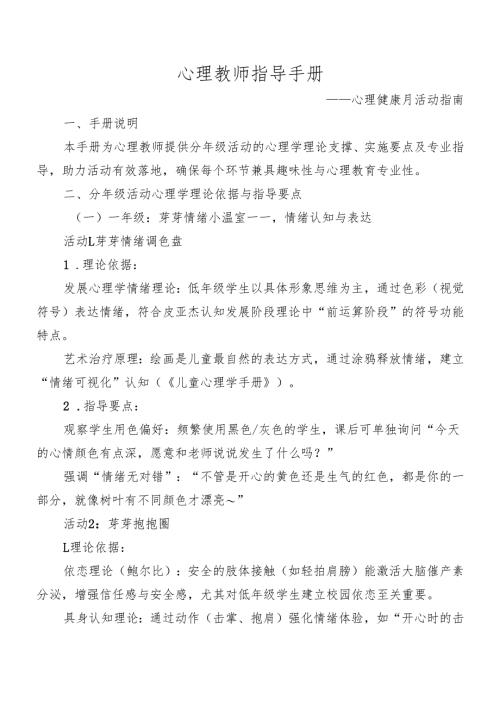 心理教师指导手册

——心理健康月活动指南

一、手册说明

本手册为心理教师提供分年级活动的心理学理论支撑、实施要点及专业指导，助力活动有效落地，确保每个环节兼具趣味性与心理教育专业性。

二、分年级活动心理学理论依据与指导要点

（一）一年级：芽芽情绪小温室一一，情绪认知与表达

活动L芽芽情绪调色盘

1．理论依据：

发展心理学情绪理论：低年级学生以具体形象思维为主，通过色彩（视觉符号）表达情绪，符合皮亚杰认知发展阶段理论中“前运算阶段”的符号功能特点。

艺术治疗原理：绘画是儿童最自然的表达方式，通过涂鸦释放情绪，建立“情绪可视化”认知（《儿童心理学手册》）。

2．指导要点：

观察学生用色偏好：频繁使用黑色/灰色的学生，课后可单独询问“今天的心情颜色有点深，愿意和老师说说发生了什么吗？”

强调“情绪无对错”：“不管是开心的黄色还是生气的红色，都是你的一部分，就像树叶有不同颜色才漂亮～”

活动2：芽芽抱抱圈

L理论依据：

依恋理论（鲍尔比）：安全的肢体接触（如轻拍肩膀）能激活大脑催产素分泌，增强信任感与安全感，尤其对低年级学生建立校园依恋至关重要。

具身认知理论：通过动作（击掌、抱肩）强化情绪体验，如“开心时的击